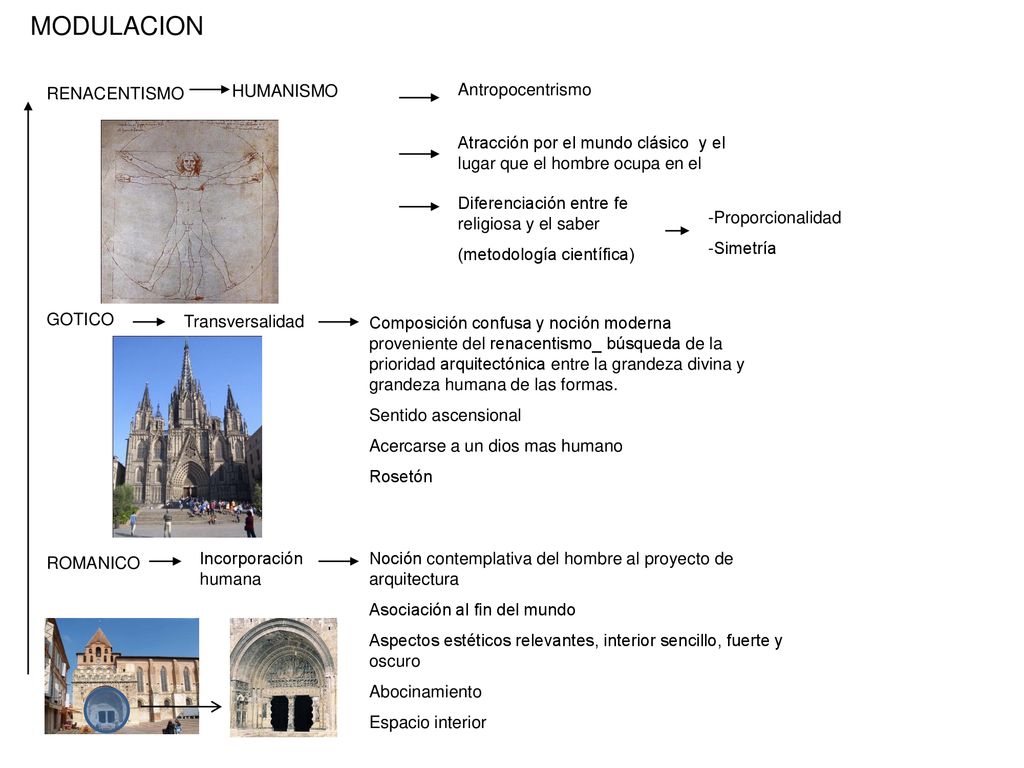 MODULACION

RENACENTISMO HUMANISMO

Antropocentrismo

Atracción por el mundo clásico y el lugar que el hombre ocupa en el

Diferenciación entre fe religiosa y el saber

(metodología científica)

-Proporcionalidad

-Simetría

GOTICO Transversalidad

Composición confusa y noción moderna proveniente del renacentismo_ búsqueda de la prioridad arquitectónica entre la grandeza divina y grandeza humana de las formas.

Sentido ascensional

Acercarse a un dios mas humano

Rosetón

ROMANICO Incorporación humana

Noción contemplativa del hombre al proyecto de arquitectura

Asociación al fin del mundo

Aspectos estéticos relevantes, interior sencillo, fuerte y oscuro

Abocinamiento

Espacio interior